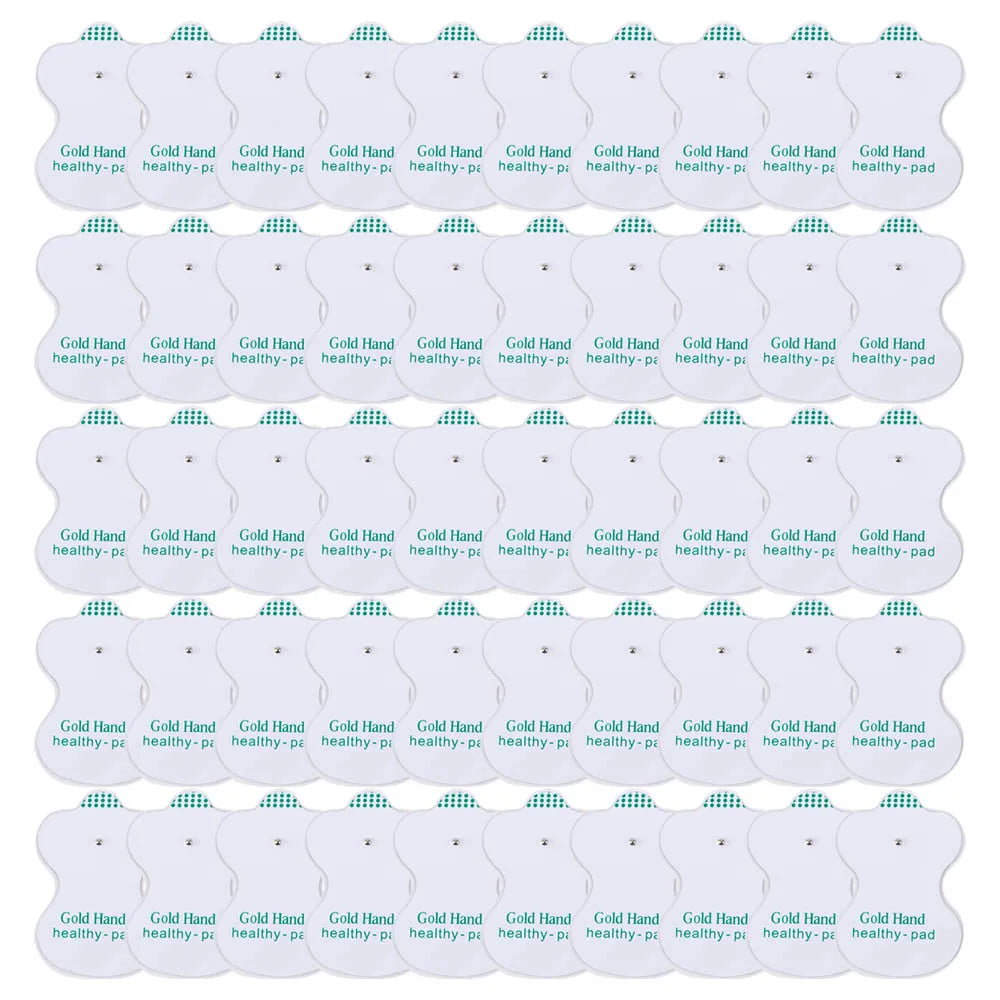 Gold Hand
healthy - pad

Gold Hand
healthy - pad

Gold Hand
healthy - pad

Gold Hand
healthy - pad

Gold Hand
healthy - pad

Gold Hand
healthy - pad

Gold Hand
healthy - pad

Gold Hand
healthy - pad

Gold Hand
healthy - pad

Gold Hand
healthy - pad

Gold Hand
healthy - pad

Gold Hand
healthy - pad

Gold Hand
healthy - pad

Gold Hand
healthy - pad

Gold Hand
healthy - pad

Gold Hand
healthy - pad

Gold Hand
healthy - pad

Gold Hand
healthy - pad

Gold Hand
healthy - pad

Gold Hand
healthy - pad

Gold Hand
healthy - pad

Gold Hand
healthy - pad

Gold Hand
healthy - pad

Gold Hand
healthy - pad

Gold Hand
healthy - pad

Gold Hand
healthy - pad

Gold Hand
healthy - pad

Gold Hand
healthy - pad

Gold Hand
healthy - pad

Gold Hand
healthy - pad

Gold Hand
healthy - pad

Gold Hand
healthy - pad

Gold Hand
healthy - pad

Gold Hand
healthy - pad

Gold Hand
healthy - pad

Gold Hand
healthy - pad

Gold Hand
healthy - pad

Gold Hand
healthy - pad

Gold Hand
healthy - pad

Gold Hand
healthy - pad

Gold Hand
healthy - pad

Gold Hand
healthy - pad

Gold Hand
healthy - pad

Gold Hand
healthy - pad

Gold Hand
healthy - pad

Gold Hand
healthy - pad

Gold Hand
healthy - pad

Gold Hand
healthy - pad

Gold Hand
healthy - pad

Gold Hand
healthy - pad